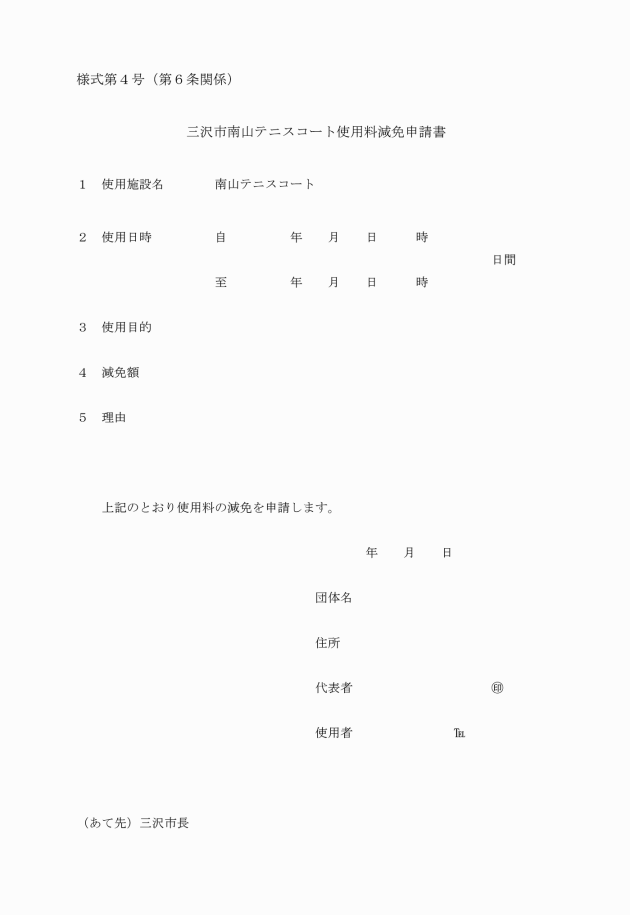 様式第４号（第６条関係）

三沢市南山テニスコート使用料減免申請書

１　使用施設名　　　南山テニスコート

２　使用日時　　　　自　　　年　月　日　時
日間
至　　　年　月　日　時

３　使用目的

４　減免額

５　理由

上記のとおり使用料の減免を申請します。

年　月　日

団体名

住所

代表者　　　　　㊞

使用者　　　　℡

（あて先）三沢市長